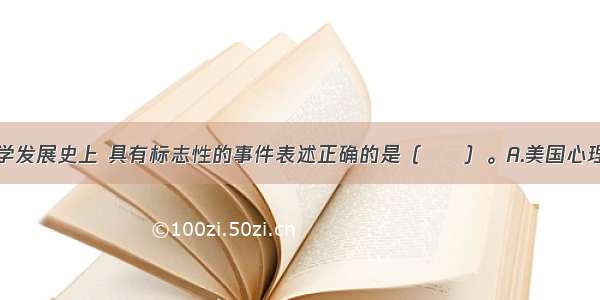 学发展史上 具有标志性的事件表述正确的是（　　）。A.美国心理

©100zi.50zi.cn